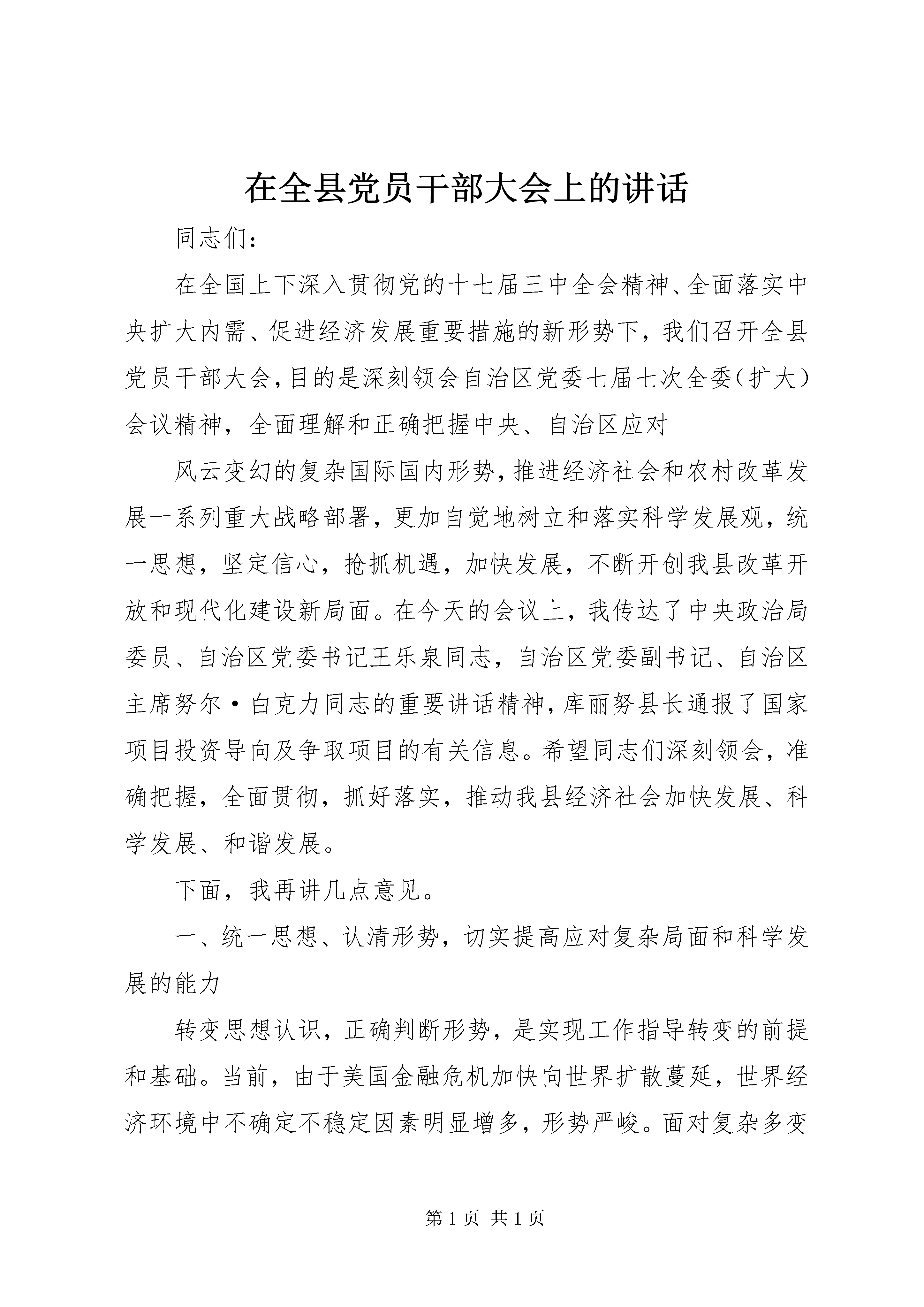 在全县党员干部大会上的讲话

同志们：

在全国上下深入贯彻党的十七届三中全会精神、全面落实中央扩大内需、促进经济发展重要措施的新形势下，我们召开全县党员干部大会，目的是深刻领会自治区党委七届七次全委（扩大）会议精神，全面理解和正确把握中央、自治区应对

风云变幻的复杂国际国内形势，推进经济社会和农村改革发展一系列重大战略部署，更加自觉地树立和落实科学发展观，统一思想，坚定信心，抢抓机遇，加快发展，不断开创我县改革开放和现代化建设新局面。在今天的会议上，我传达了中央政治局委员、自治区党委书记王乐泉同志，自治区党委副书记、自治区主席努尔·白克力同志的重要讲话精神，库丽努县长通报了国家项目投资导向及争取项目的有关信息。希望同志们深刻领会，准确把握，全面贯彻，抓好落实，推动我县经济社会加快发展、科学发展、和谐发展。

下面，我再讲几点意见。

一、统一思想、认清形势，切实提高应对复杂局面和科学发展的能力

转变思想认识，正确判断形势，是实现工作指导转变的前提和基础。当前，由于美国金融危机加快向世界扩散蔓延，世界经济环境中不确定不稳定因素明显增多，形势严峻。面对复杂多变

第 1 页 共 1 页